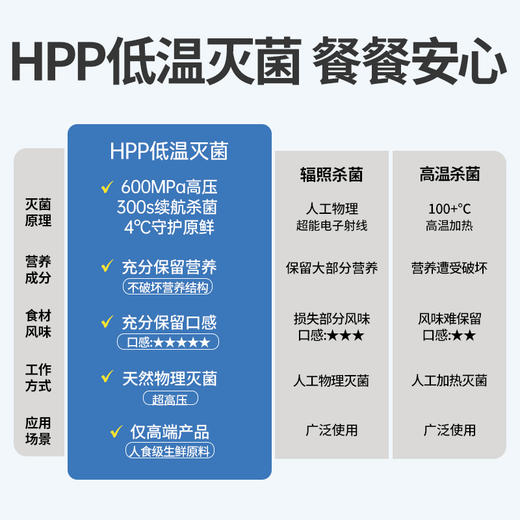 HPP低温灭菌 餐餐安心

| | HPP低温灭菌 | 辐照杀菌 | 高温杀菌 |
|---|---|---|---|
| 灭菌原理 | ✓ 600MPa高压 300s续航杀菌 4℃守护原鲜 | 人工物理 超能电子射线 | 100+℃ 高温加热 |
| 营养成分 | ✓ 充分保留营养 不破坏营养结构 | 保留大部分营养 | 营养遭受破坏 |
| 食材风味 | ✓ 充分保留口感 口感:★★★★★ | 损失部分风味 口感:★★★ | 风味难保留 口感:★★ |
| 工作方式 | ✓ 天然物理灭菌 超高压 | 人工物理灭菌 | 人工加热灭菌 |
| 应用场景 | ✓ 仅高端产品 人食级生鲜原料 | 广泛使用 | 广泛使用 |